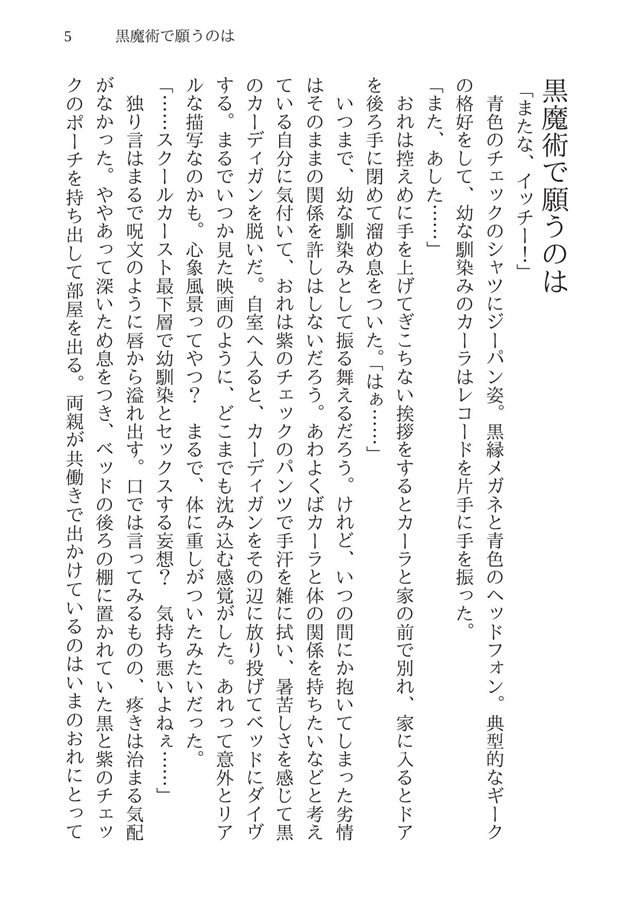 5　黒魔術で願うのは

黒魔術で願うのは

「またな、イッチー！」
青色のチェックのシャツにジーパン姿。黒縁メガネと青色のヘッドフォン。典型的なギークの格好をして、幼な馴染みのカーラはレコードを片手に手を振った。
「また、あした……」
おれは控えめに手を上げてぎこちない挨拶をするとカーラと家の前で別れ、家に入るとドアを後ろ手に閉めて溜め息をついた。「はぁ……」
いつまで、幼な馴染みとして振る舞えるだろう。けれど、いつの間にか抱いてしまった劣情はそのままの関係を許しはしないだろう。あわよくばカーラと体の関係を持ちたいなどと考えている自分に気付いて、おれは紫のチェックのパンツで手汗を雑に拭い、暑苦しさを感じて黒のカーディガンを脱いだ。自室へ入ると、カーディガンをその辺に放り投げてベッドにダイヴする。まるでいつか見た映画のように、どこまでも沈み込む感覚がした。あれって意外とリアルな描写なのかも。心象風景ってやつ？　まるで、体に重しがついたみたいだった。
「……スクールカースト最下層で幼馴染とセックスする妄想？　気持ち悪いよねぇ……」
独り言はまるで呪文のように唇から溢れ出す。口では言ってみるものの、疼きは治まる気配がなかった。ややあって深いため息をつき、ベッドの後ろの棚に置かれていた黒と紫のチェックのポーチを持ち出して部屋を出る。両親が共働きで出かけているのはいまのおれにとって